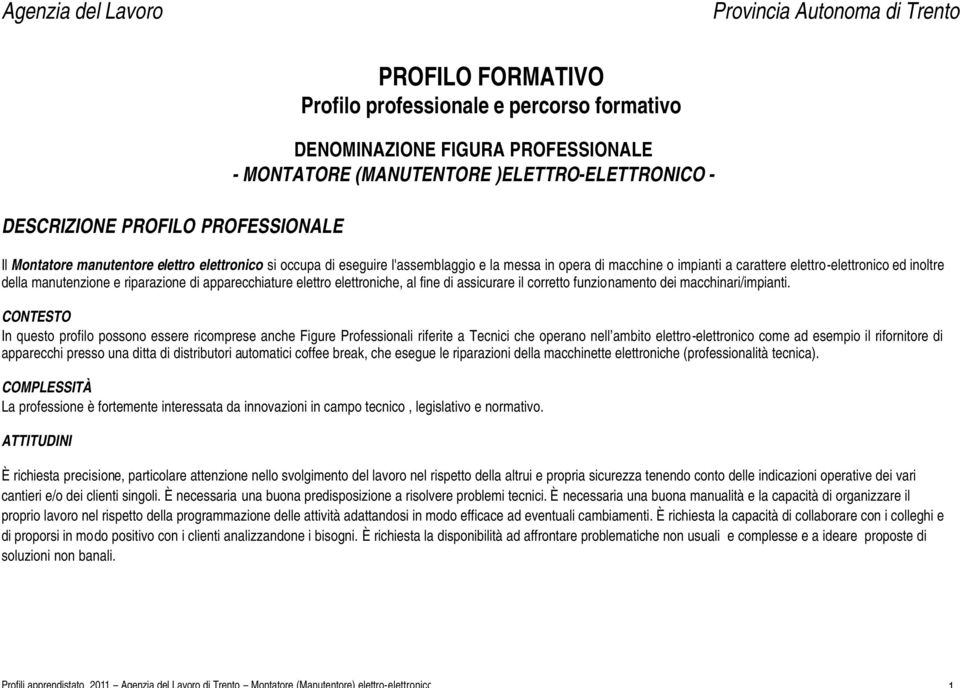 Agenzia del Lavoro

Provincia Autonoma di Trento

PROFILO FORMATIVO
Profilo professionale e percorso formativo

DENOMINAZIONE FIGURA PROFESSIONALE
- MONTATORE (MANUTENTORE )ELETTRO-ELETTRONICO -

DESCRIZIONE PROFILO PROFESSIONALE

Il Montatore manutentore elettro elettronico si occupa di eseguire l'assemblaggio e la messa in opera di macchine o impianti a carattere elettro-elettronico ed inoltre della manutenzione e riparazione di apparecchiature elettro elettroniche, al fine di assicurare il corretto funzionamento dei macchinari/impianti.

CONTESTO
In questo profilo possono essere ricomprese anche Figure Professionali riferite a Tecnici che operano nell'ambito elettro-elettronico come ad esempio il rifornitore di apparecchi presso una ditta di distributori automatici coffee break, che esegue le riparazioni della macchinette elettroniche (professionalità tecnica).

COMPLESSITÀ
La professione è fortemente interessata da innovazioni in campo tecnico , legislativo e normativo.

ATTITUDINI

È richiesta precisione, particolare attenzione nello svolgimento del lavoro nel rispetto della altrui e propria sicurezza tenendo conto delle indicazioni operative dei vari cantieri e/o dei clienti singoli. È necessaria una buona predisposizione a risolvere problemi tecnici. È necessaria una buona manualità e la capacità di organizzare il proprio lavoro nel rispetto della programmazione delle attività adattandosi in modo efficace ad eventuali cambiamenti. È richiesta la capacità di collaborare con i colleghi e di proporsi in modo positivo con i clienti analizzandone i bisogni. È richiesta la disponibilità ad affrontare problematiche non usuali e complesse e a ideare proposte di soluzioni non banali.

Profili apprendistato 2011 – Agenzia del Lavoro di Trento – Montatore (Manutentore) elettro-elettronico

1